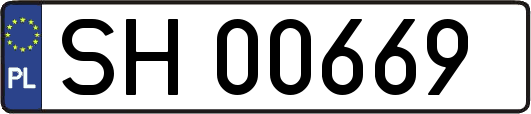 PL
SH 00669